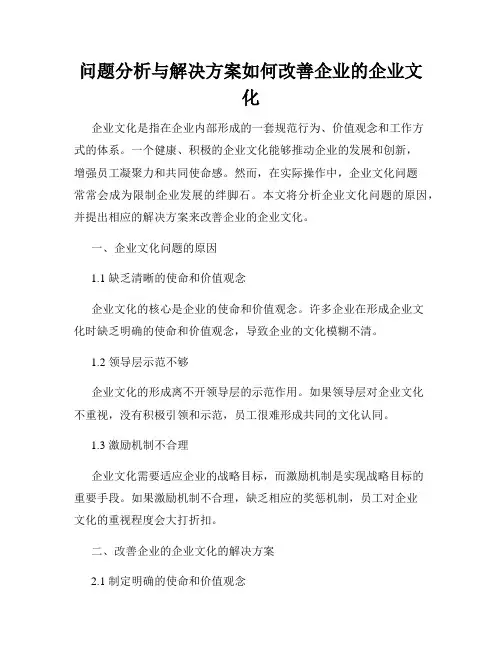 问题分析与解决方案如何改善企业的企业文化

企业文化是指在企业内部形成的一套规范行为、价值观念和工作方式的体系。一个健康、积极的企业文化能够推动企业的发展和创新，增强员工凝聚力和共同使命感。然而，在实际操作中，企业文化问题常常会成为限制企业发展的绊脚石。本文将分析企业文化问题的原因，并提出相应的解决方案来改善企业的企业文化。

一、企业文化问题的原因

1.1 缺乏清晰的使命和价值观念

企业文化的核心是企业的使命和价值观念。许多企业在形成企业文化时缺乏明确的使命和价值观念，导致企业的文化模糊不清。

1.2 领导层示范不够

企业文化的形成离不开领导层的示范作用。如果领导层对企业文化不重视，没有积极引领和示范，员工很难形成共同的文化认同。

1.3 激励机制不合理

企业文化需要适应企业的战略目标，而激励机制是实现战略目标的重要手段。如果激励机制不合理，缺乏相应的奖惩机制，员工对企业文化的重视程度会大打折扣。

二、改善企业的企业文化的解决方案

2.1 制定明确的使命和价值观念